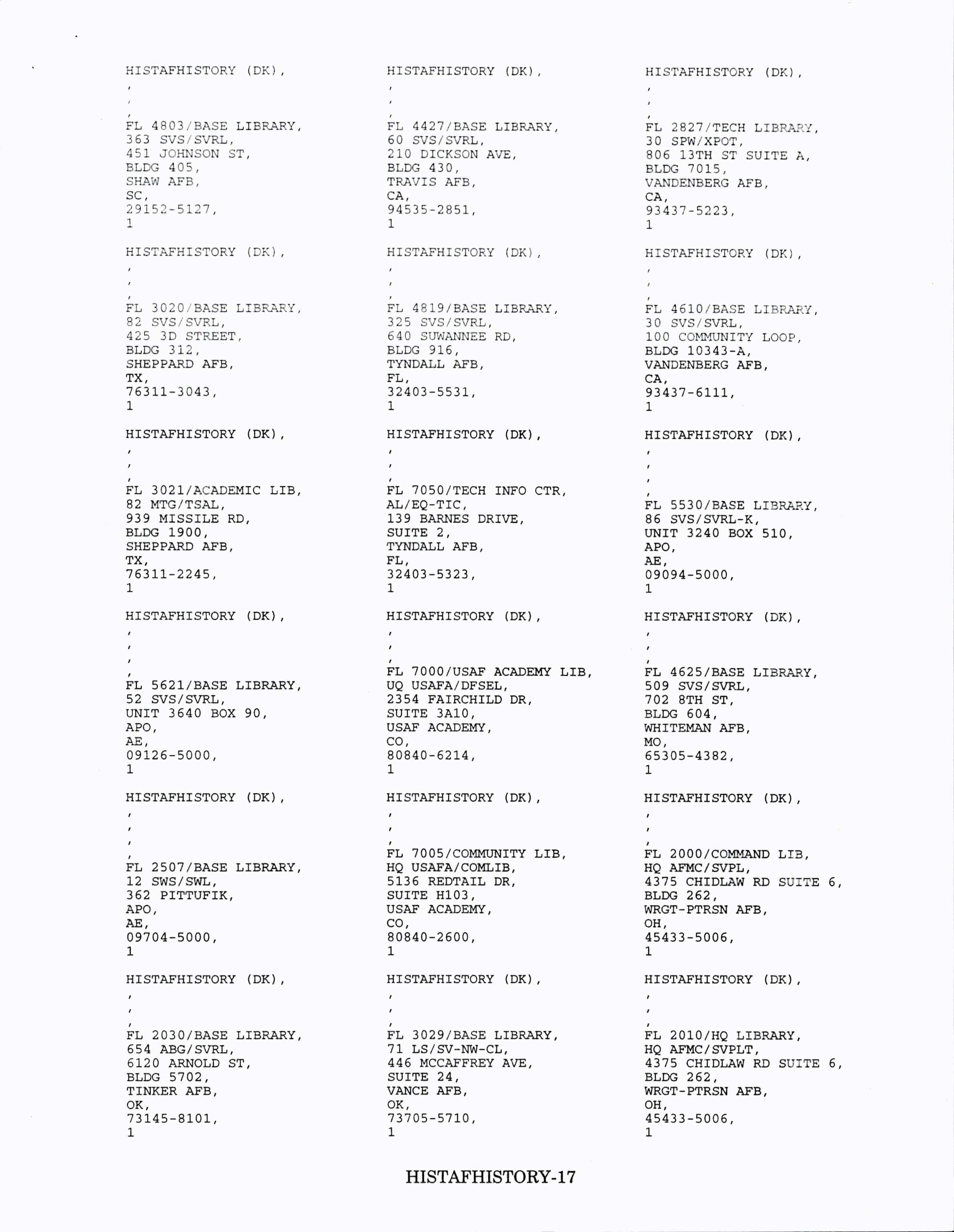 HISTAFHISTORY (DK),
,
,
,
FL 4803/BASE LIBRARY,
363 SVS/SVRL,
451 JOHNSON ST,
BLDG 405,
SHAW AFB,
SC,
29152-5127,
1

HISTAFHISTORY (DK),
,
,
,
FL 3020/BASE LIBRARY,
82 SVS/SVRL,
425 3D STREET,
BLDG 312,
SHEPPARD AFB,
TX,
76311-3043,
1

HISTAFHISTORY (DK),
,
,
,
FL 3021/ACADEMIC LIB,
82 MTG/TSAL,
939 MISSILE RD,
BLDG 1900,
SHEPPARD AFB,
TX,
76311-2245,
1

HISTAFHISTORY (DK),
,
,
,
,
FL 5621/BASE LIBRARY,
52 SVS/SVRL,
UNIT 3640 BOX 90,
APO,
AE,
09126-5000,
1

HISTAFHISTORY (DK),
,
,
,
,
FL 2507/BASE LIBRARY,
12 SWS/SWL,
362 PITTUFIK,
APO,
AE,
09704-5000,
1

HISTAFHISTORY (DK),
,
,
,
FL 2030/BASE LIBRARY,
654 ABG/SVRL,
6120 ARNOLD ST,
BLDG 5702,
TINKER AFB,
OK,
73145-8101,
1

HISTAFHISTORY (DK),
,
,
,
FL 4427/BASE LIBRARY,
60 SVS/SVRL,
210 DICKSON AVE,
BLDG 430,
TRAVIS AFB,
CA,
94535-2851,
1

HISTAFHISTORY (DK),
,
,
,
FL 4819/BASE LIBRARY,
325 SVS/SVRL,
640 SUWANNEE RD,
BLDG 916,
TYNDALL AFB,
FL,
32403-5531,
1

HISTAFHISTORY (DK),
,
,
,
FL 7050/TECH INFO CTR,
AL/EQ-TIC,
139 BARNES DRIVE,
SUITE 2,
TYNDALL AFB,
FL,
32403-5323,
1

HISTAFHISTORY (DK),
,
,
,
FL 7000/USAF ACADEMY LIB,
UQ USAFA/DFSEL,
2354 FAIRCHILD DR,
SUITE 3A10,
USAF ACADEMY,
CO,
80840-6214,
1

HISTAFHISTORY (DK),
,
,
,
FL 7005/COMMUNITY LIB,
HQ USAFA/COMLIB,
5136 REDTAIL DR,
SUITE H103,
USAF ACADEMY,
CO,
80840-2600,
1

HISTAFHISTORY (DK),
,
,
,
FL 3029/BASE LIBRARY,
71 LS/SV-NW-CL,
446 MCCAFFREY AVE,
SUITE 24,
VANCE AFB,
OK,
73705-5710,
1

HISTAFHISTORY (DK),
,
,
,
FL 2827/TECH LIBRARY,
30 SPW/XPOT,
806 13TH ST SUITE A,
BLDG 7015,
VANDENBERG AFB,
CA,
93437-5223,
1

HISTAFHISTORY (DK),
,
,
,
FL 4610/BASE LIBRARY,
30 SVS/SVRL,
100 COMMUNITY LOOP,
BLDG 10343-A,
VANDENBERG AFB,
CA,
93437-6111,
1

HISTAFHISTORY (DK),
,
,
,
,
FL 5530/BASE LIBRARY,
86 SVS/SVRL-K,
UNIT 3240 BOX 510,
APO,
AE,
09094-5000,
1

HISTAFHISTORY (DK),
,
,
,
FL 4625/BASE LIBRARY,
509 SVS/SVRL,
702 8TH ST,
BLDG 604,
WHITEMAN AFB,
MO,
65305-4382,
1

HISTAFHISTORY (DK),
,
,
,
FL 2000/COMMAND LIB,
HQ AFMC/SVPL,
4375 CHIDLAW RD SUITE 6,
BLDG 262,
WRGT-PTRSN AFB,
OH,
45433-5006,
1

HISTAFHISTORY (DK),
,
,
,
FL 2010/HQ LIBRARY,
HQ AFMC/SVPLT,
4375 CHIDLAW RD SUITE 6,
BLDG 262,
WRGT-PTRSN AFB,
OH,
45433-5006,
1

HISTAFHISTORY-17